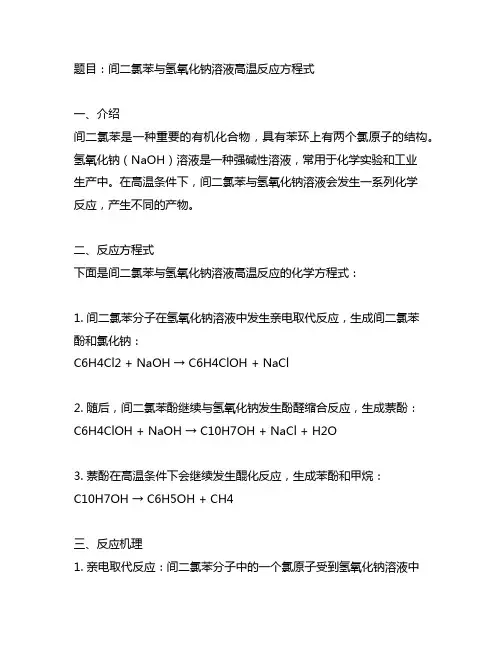 题目：间二氯苯与氢氧化钠溶液高温反应方程式

一、介绍
间二氯苯是一种重要的有机化合物，具有苯环上有两个氯原子的结构。氢氧化钠（NaOH）溶液是一种强碱性溶液，常用于化学实验和工业生产中。在高温条件下，间二氯苯与氢氧化钠溶液会发生一系列化学反应，产生不同的产物。

二、反应方程式
下面是间二氯苯与氢氧化钠溶液高温反应的化学方程式：

1. 间二氯苯分子在氢氧化钠溶液中发生亲电取代反应，生成间二氯苯酚和氯化钠：
C6H4Cl2 + NaOH → C6H4ClOH + NaCl

2. 随后，间二氯苯酚继续与氢氧化钠发生酚醛缩合反应，生成萘酚：
C6H4ClOH + NaOH → C10H7OH + NaCl + H2O

3. 萘酚在高温条件下会继续发生醌化反应，生成苯酚和甲烷：
C10H7OH → C6H5OH + CH4

三、反应机理
1. 亲电取代反应：间二氯苯分子中的一个氯原子受到氢氧化钠溶液中